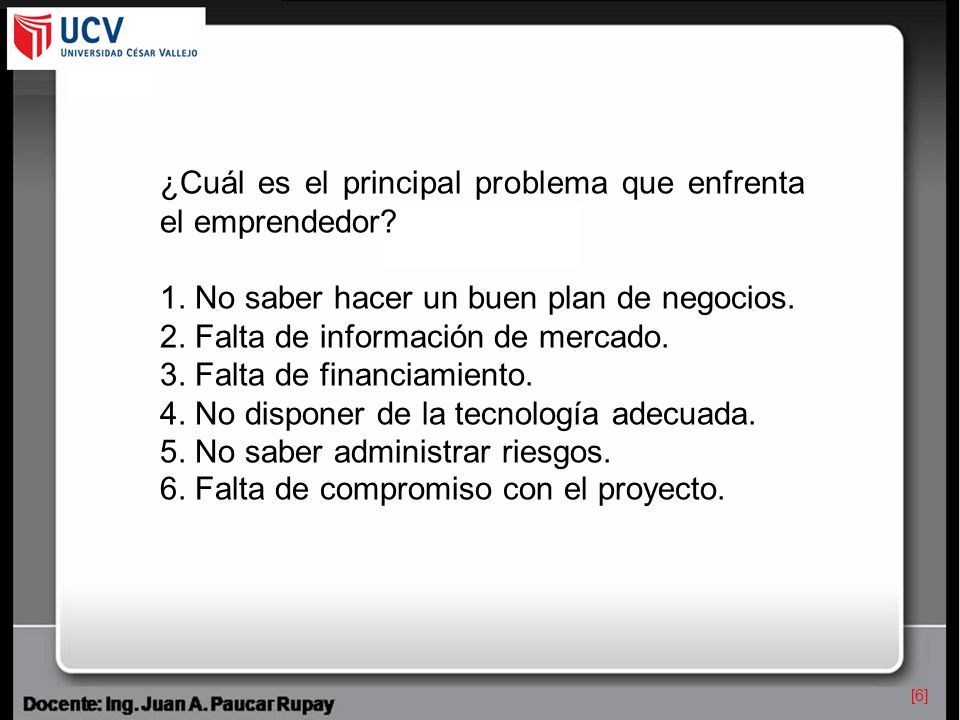 UCV
UNIVERSIDAD CÉSAR VALLEJO

¿Cuál es el principal problema que enfrenta el emprendedor?

1. No saber hacer un buen plan de negocios.
2. Falta de información de mercado.
3. Falta de financiamiento.
4. No disponer de la tecnología adecuada.
5. No saber administrar riesgos.
6. Falta de compromiso con el proyecto.

Docente: Ing. Juan A. Paucar Rupay

[6]